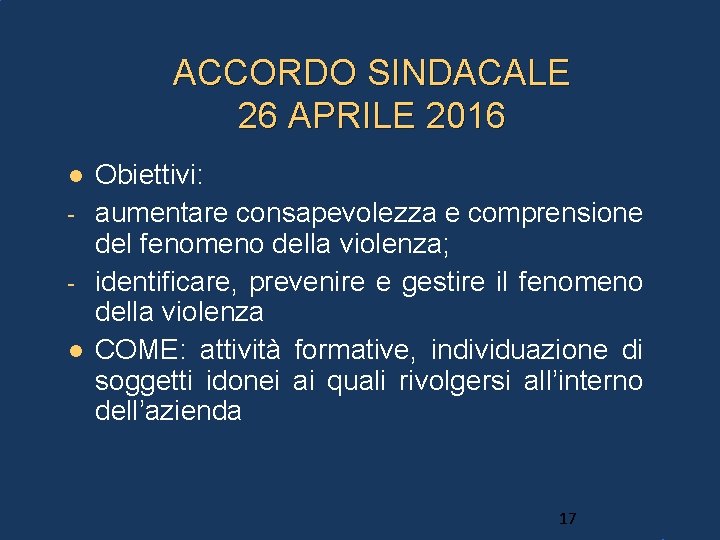 ACCORDO SINDACALE
26 APRILE 2016

● Obiettivi:
- aumentare consapevolezza e comprensione del fenomeno della violenza;
- identificare, prevenire e gestire il fenomeno della violenza
● COME: attività formative, individuazione di soggetti idonei ai quali rivolgersi all'interno dell'azienda

17